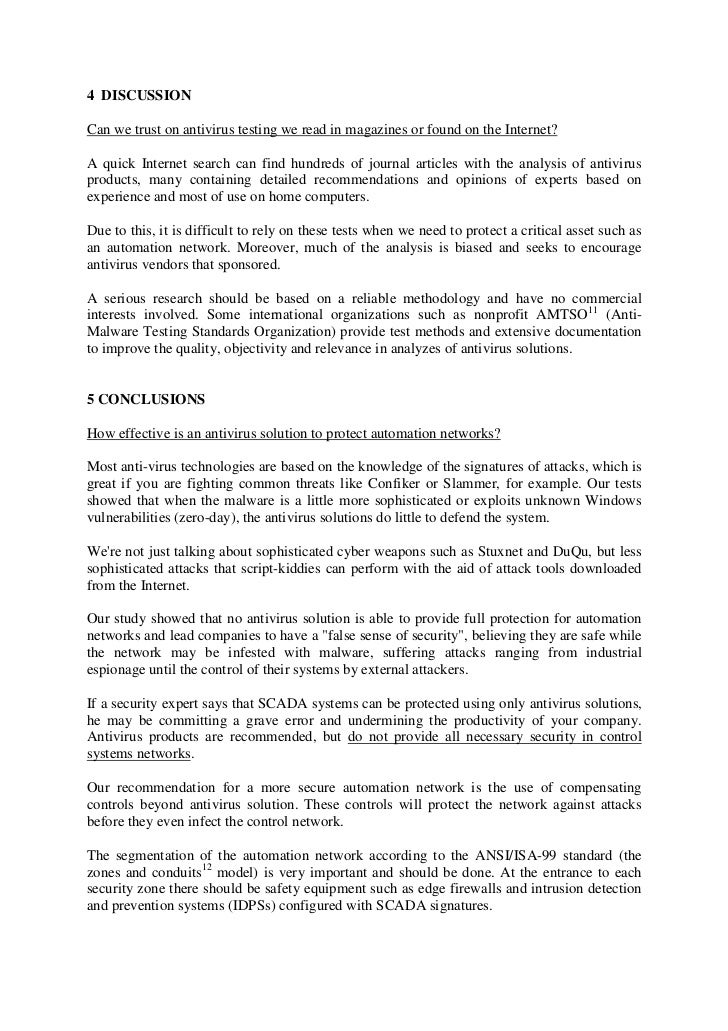 4 DISCUSSION

Can we trust on antivirus testing we read in magazines or found on the Internet?

A quick Internet search can find hundreds of journal articles with the analysis of antivirus products, many containing detailed recommendations and opinions of experts based on experience and most of use on home computers.

Due to this, it is difficult to rely on these tests when we need to protect a critical asset such as an automation network. Moreover, much of the analysis is biased and seeks to encourage antivirus vendors that sponsored.

A serious research should be based on a reliable methodology and have no commercial interests involved. Some international organizations such as nonprofit AMTSO$^{11}$ (Anti-Malware Testing Standards Organization) provide test methods and extensive documentation to improve the quality, objectivity and relevance in analyzes of antivirus solutions.

5 CONCLUSIONS

How effective is an antivirus solution to protect automation networks?

Most anti-virus technologies are based on the knowledge of the signatures of attacks, which is great if you are fighting common threats like Confiker or Slammer, for example. Our tests showed that when the malware is a little more sophisticated or exploits unknown Windows vulnerabilities (zero-day), the antivirus solutions do little to defend the system.

We're not just talking about sophisticated cyber weapons such as Stuxnet and DuQu, but less sophisticated attacks that script-kiddies can perform with the aid of attack tools downloaded from the Internet.

Our study showed that no antivirus solution is able to provide full protection for automation networks and lead companies to have a "false sense of security", believing they are safe while the network may be infested with malware, suffering attacks ranging from industrial espionage until the control of their systems by external attackers.

If a security expert says that SCADA systems can be protected using only antivirus solutions, he may be committing a grave error and undermining the productivity of your company. Antivirus products are recommended, but do not provide all necessary security in control systems networks.

Our recommendation for a more secure automation network is the use of compensating controls beyond antivirus solution. These controls will protect the network against attacks before they even infect the control network.

The segmentation of the automation network according to the ANSI/ISA-99 standard (the zones and conduits$^{12}$ model) is very important and should be done. At the entrance to each security zone there should be safety equipment such as edge firewalls and intrusion detection and prevention systems (IDPSs) configured with SCADA signatures.